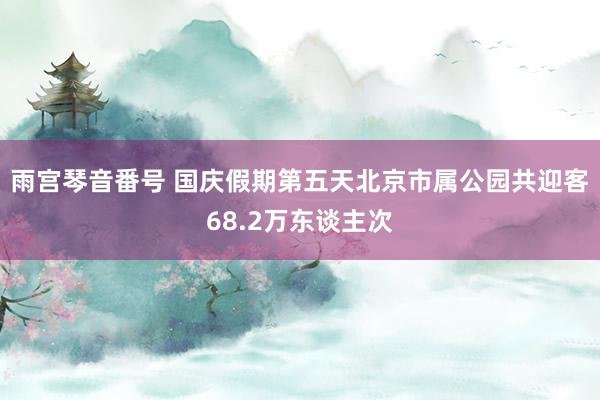 雨宫琴音番号 国庆假期第五天北京市属公园共迎客68.2万东谈主次